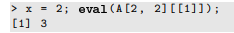 > x = 2; eval(A[2, 2][[1]]);
[1] 3